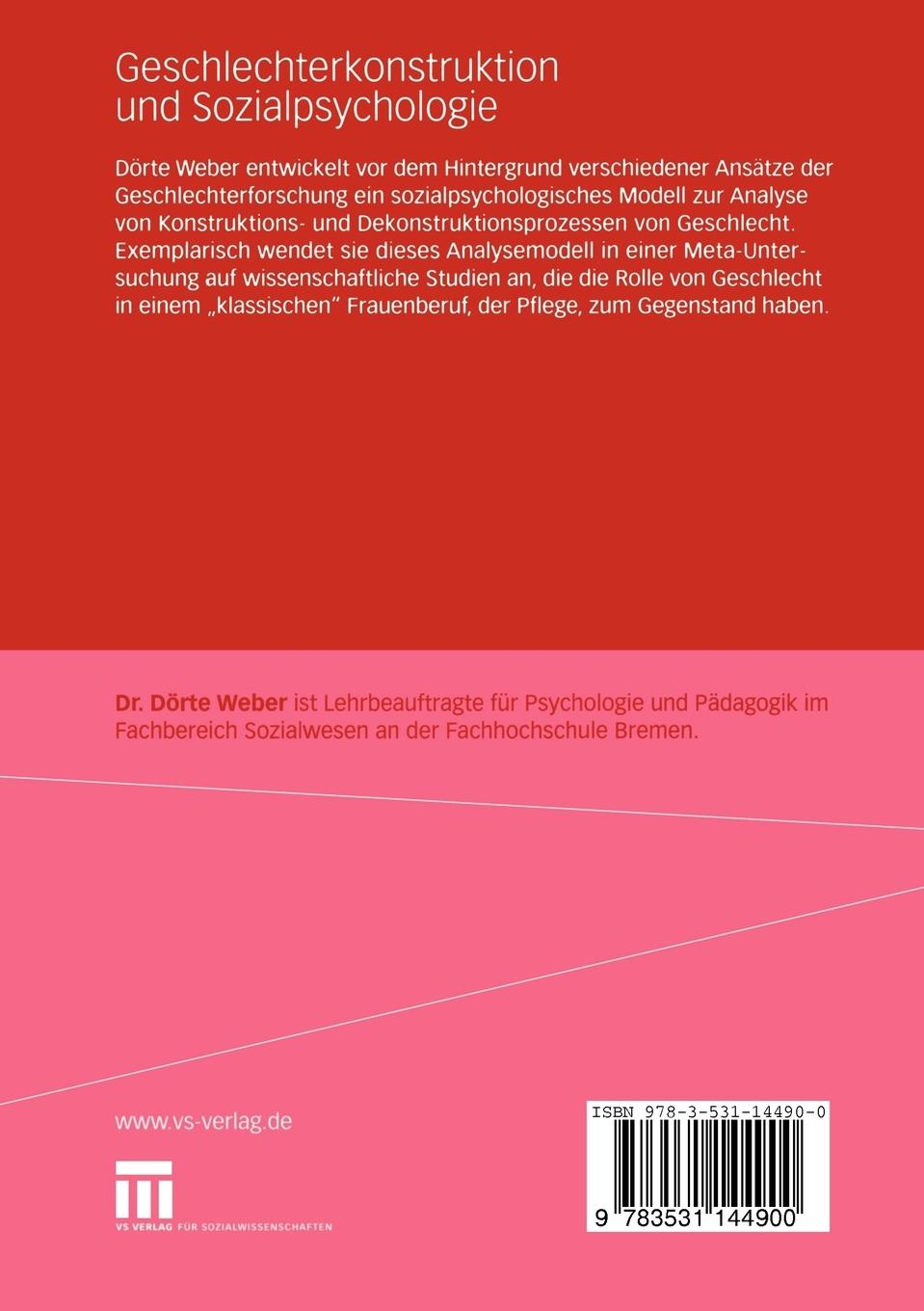 Geschlechterkonstruktion und Sozialpsychologie

Dörte Weber entwickelt vor dem Hintergrund verschiedener Ansätze der Geschlechterforschung ein sozialpsychologisches Modell zur Analyse von Konstruktions- und Dekonstruktionsprozessen von Geschlecht. Exemplarisch wendet sie dieses Analysemodell in einer Meta-Untersuchung auf wissenschaftliche Studien an, die die Rolle von Geschlecht in einem „klassischen" Frauenberuf, der Pflege, zum Gegenstand haben.

Dr. Dörte Weber ist Lehrbeauftragte für Psychologie und Pädagogik im Fachbereich Sozialwesen an der Fachhochschule Bremen.

www.vs-verlag.de

VS VERLAG FÜR SOZIALWISSENSCHAFTEN

ISBN 978-3-531-14490-0

9 783531 144900